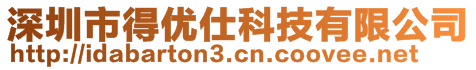 深圳市得优仕科技有限公司
http://idabarton3.cn.coovee.net